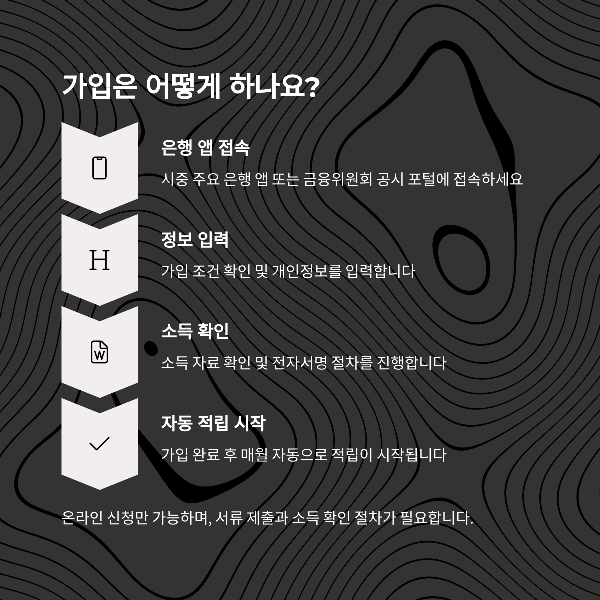 가입은 어떻게 하나요?

은행 앱 접속

시중 주요 은행 앱 또는 금융위원회 공시 포털에 접속하세요

H

정보 입력

가입 조건 확인 및 개인정보를 입력합니다

W

소득 확인

소득 자료 확인 및 전자서명 절차를 진행합니다

자동 적립 시작

가입 완료 후 매월 자동으로 적립이 시작됩니다

온라인 신청만 가능하며, 서류 제출과 소득 확인 절차가 필요합니다.